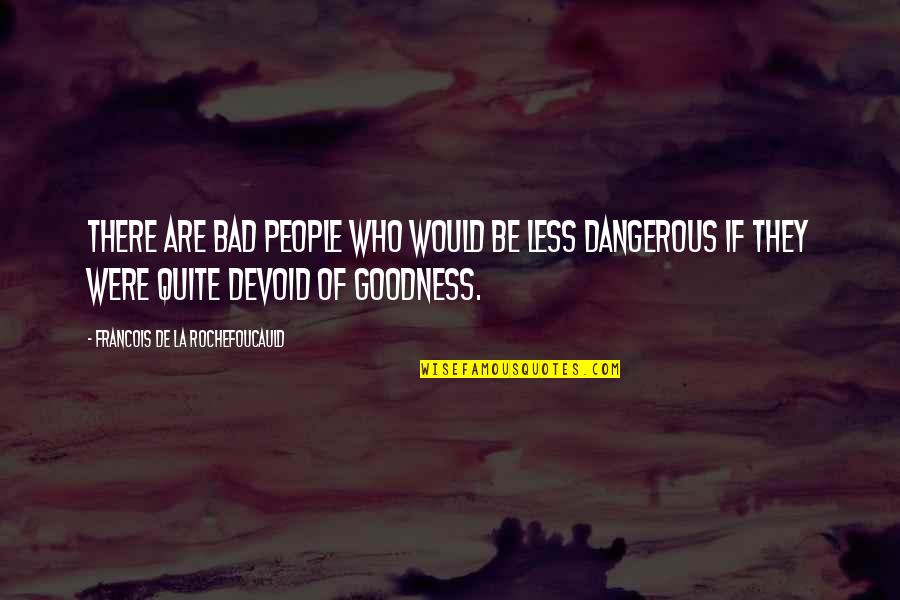 THERE ARE BAD PEOPLE WHO WOULD BE LESS DANGEROUS IF THEY WERE QUITE DEVOID OF GOODNESS.

- FRANCOIS DE LA ROCHEFOUCAULD

WISEFAMOUSQUOTES.COM